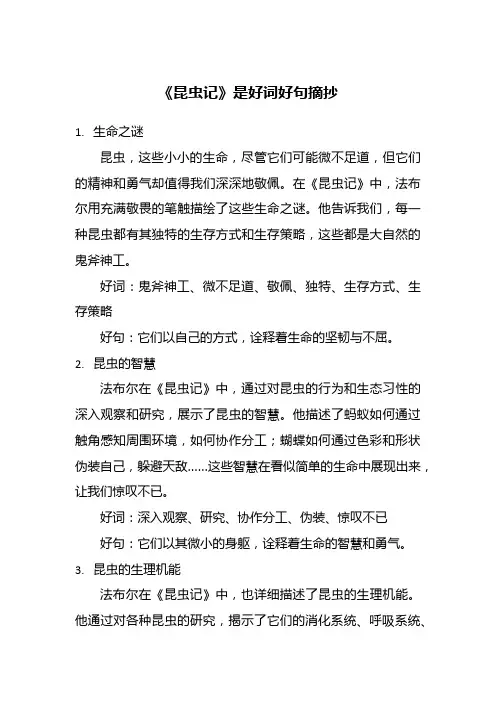 《昆虫记》是好词好句摘抄

1. 生命之谜

昆虫，这些小小的生命，尽管它们可能微不足道，但它们的精神和勇气却值得我们深深地敬佩。在《昆虫记》中，法布尔用充满敬畏的笔触描绘了这些生命之谜。他告诉我们，每一种昆虫都有其独特的生存方式和生存策略，这些都是大自然的鬼斧神工。

好词：鬼斧神工、微不足道、敬佩、独特、生存方式、生存策略

好句：它们以自己的方式，诠释着生命的坚韧与不屈。

2. 昆虫的智慧

法布尔在《昆虫记》中，通过对昆虫的行为和生态习性的深入观察和研究，展示了昆虫的智慧。他描述了蚂蚁如何通过触角感知周围环境，如何协作分工；蝴蝶如何通过色彩和形状伪装自己，躲避天敌……这些智慧在看似简单的生命中展现出来，让我们惊叹不已。

好词：深入观察、研究、协作分工、伪装、惊叹不已

好句：它们以其微小的身躯，诠释着生命的智慧和勇气。

3. 昆虫的生理机能

法布尔在《昆虫记》中，也详细描述了昆虫的生理机能。他通过对各种昆虫的研究，揭示了它们的消化系统、呼吸系统、